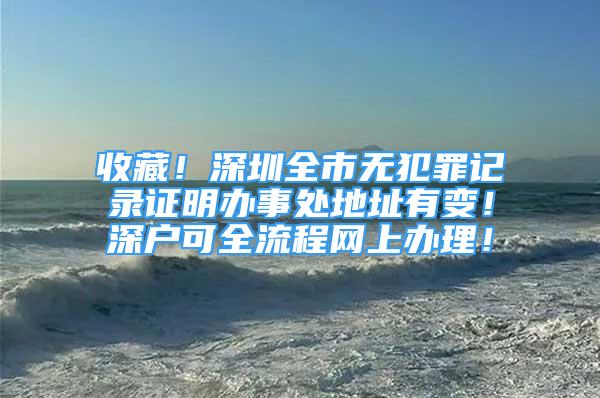 收藏！深圳全市无犯罪记录证明办事处地址有变！深户可全流程网上办理！